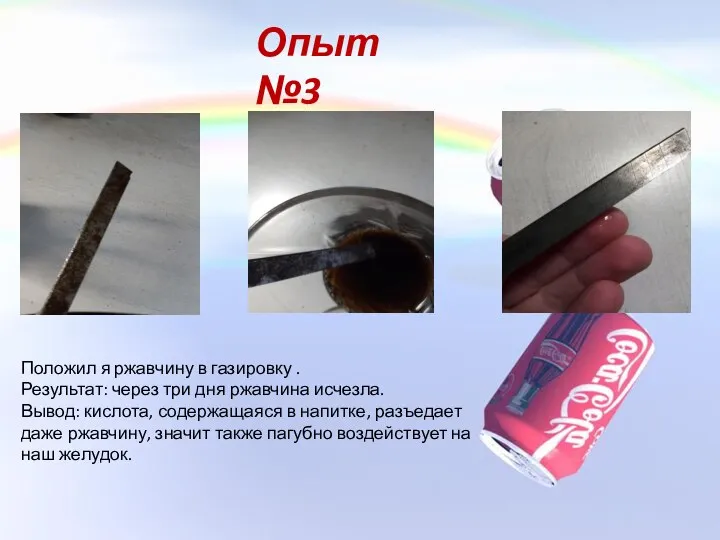 Опыт №3

Положил я ржавчину в газировку .
Результат: через три дня ржавчина исчезла.
Вывод: кислота, содержащаяся в напитке, разъедает даже ржавчину, значит также пагубно воздействует на наш желудок.

Coca-Cola